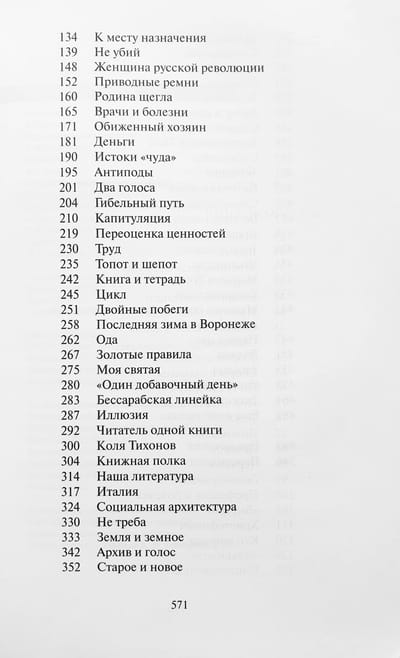 134 К месту назначения
139 Не убий
148 Женщина русской революции
152 Приводные ремни
160 Родина щегла
165 Врачи и болезни
171 Обиженный хозяин
181 Деньги
190 Истоки «чуда»
195 Антиподы
201 Два голоса
204 Гибельный путь
210 Капитуляция
219 Переоценка ценностей
230 Труд
235 Топот и шепот
242 Книга и тетрадь
245 Цикл
251 Двойные побеги
258 Последняя зима в Воронеже
262 Ода
267 Золотые правила
275 Моя святая
280 «Один добавочный день»
283 Бессарабская линейка
287 Иллюзия
292 Читатель одной книги
300 Коля Тихонов
304 Книжная полка
314 Наша литература
317 Италия
324 Социальная архитектура
330 Не треба
333 Земля и земное
342 Архив и голос
352 Старое и новое

571